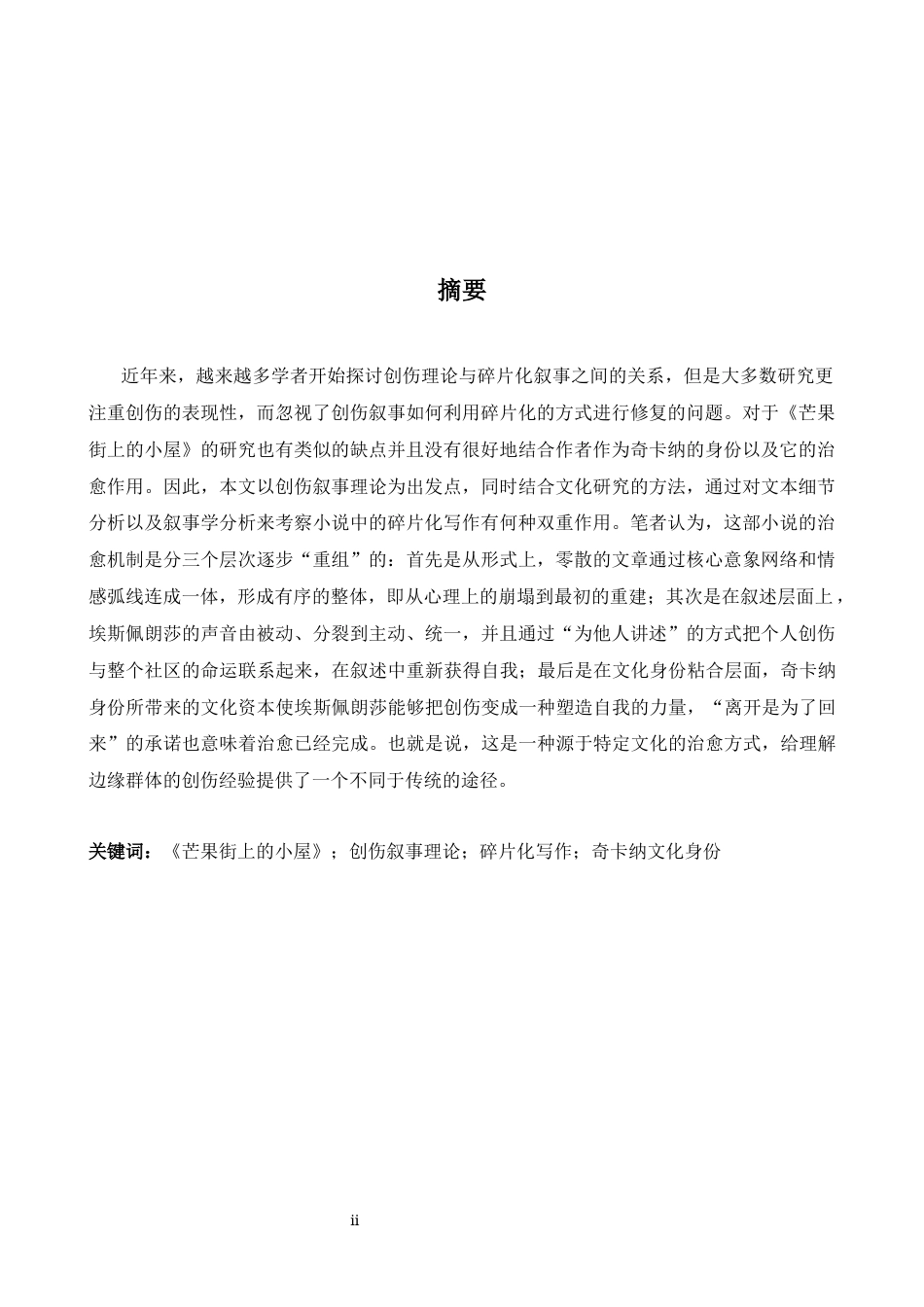 摘要

近年来，越来越多学者开始探讨创伤理论与碎片化叙事之间的关系，但是大多数研究更注重创伤的表现性，而忽视了创伤叙事如何利用碎片化的方式进行修复的问题。对于《芒果街上的小屋》的研究也有类似的缺点并且没有很好地结合作者作为奇卡纳的身份以及它的治愈作用。因此，本文以创伤叙事理论为出发点，同时结合文化研究的方法，通过对文本细节分析以及叙事学分析来考察小说中的碎片化写作有何种双重作用。笔者认为，这部小说的治愈机制是分三个层次逐步“重组”的：首先是从形式上，零散的文章通过核心意象网络和情感弧线连成一体，形成有序的整体，即从心理上的崩塌到最初的重建；其次是在叙述层面上，埃斯佩朗莎的声音由被动、分裂到主动、统一，并且通过“为他人讲述”的方式把个人创伤与整个社区的命运联系起来，在叙述中重新获得自我；最后是在文化身份粘合层面，奇卡纳身份所带来的文化资本使埃斯佩朗莎能够把创伤变成一种塑造自我的力量，“离开是为了回来”的承诺也意味着治愈已经完成。也就是说，这是一种源于特定文化的治愈方式，给理解边缘群体的创伤经验提供了一个不同于传统的途径。

关键词：《芒果街上的小屋》；创伤叙事理论；碎片化写作；奇卡纳文化身份

ii